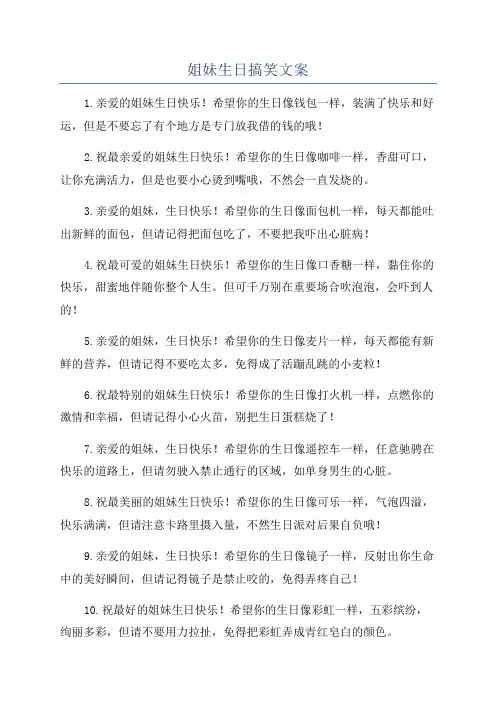 姐妹生日搞笑文案

1.亲爱的姐妹生日快乐！希望你的生日像钱包一样，装满了快乐和好运，但是不要忘了有个地方是专门放我借的钱的哦！

2.祝最亲爱的姐妹生日快乐！希望你的生日像咖啡一样，香甜可口，让你充满活力，但是也要小心烫到嘴哦，不然会一直发烧的。

3.亲爱的姐妹，生日快乐！希望你的生日像面包机一样，每天都能吐出新鲜的面包，但请记得把面包吃了，不要把我吓出心脏病！

4.祝最可爱的姐妹生日快乐！希望你的生日像口香糖一样，黏住你的快乐，甜蜜地伴随你整个人生。但可千万别在重要场合吹泡泡，会吓到人的！

5.亲爱的姐妹，生日快乐！希望你的生日像麦片一样，每天都能有新鲜的营养，但请记得不要吃太多，免得成了活蹦乱跳的小麦粒！

6.祝最特别的姐妹生日快乐！希望你的生日像打火机一样，点燃你的激情和幸福，但请记得小心火苗，别把生日蛋糕烧了！

7.亲爱的姐妹，生日快乐！希望你的生日像遥控车一样，任意驰骋在快乐的道路上，但请勿驶入禁止通行的区域，如单身男生的心脏。

8.祝最美丽的姐妹生日快乐！希望你的生日像可乐一样，气泡四溢，快乐满满，但请注意卡路里摄入量，不然生日派对后果自负哦！

9.亲爱的姐妹，生日快乐！希望你的生日像镜子一样，反射出你生命中的美好瞬间，但请记得镜子是禁止咬的，免得弄疼自己！

10.祝最好的姐妹生日快乐！希望你的生日像彩虹一样，五彩缤纷，绚丽多彩，但请不要用力拉扯，免得把彩虹弄成青红皂白的颜色。